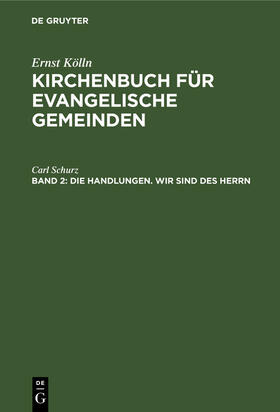 DE GRUYTER

Ernst Kölln
KIRCHENBUCH FÜR EVANGELISCHE GEMEINDEN

Carl Schurz
BAND 2: DIE HANDLUNGEN. WIR SIND DES HERRN

DE
G